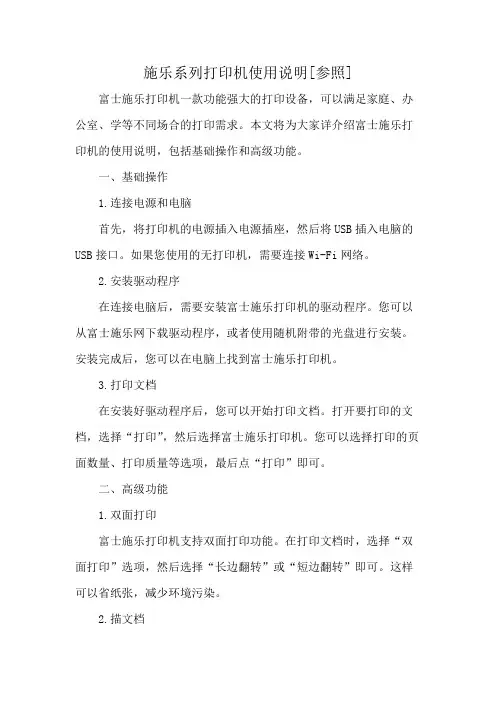 施乐系列打印机使用说明[参照]

富士施乐打印机一款功能强大的打印设备，可以满足家庭、办公室、学等不同场合的打印需求。本文将为大家详介绍富士施乐打印机的使用说明，包括基础操作和高级功能。

一、基础操作

1.连接电源和电脑

首先，将打印机的电源插入电源插座，然后将USB插入电脑的USB接口。如果您使用的无打印机，需要连接Wi-Fi网络。

2.安装驱动程序

在连接电脑后，需要安装富士施乐打印机的驱动程序。您可以从富士施乐网下载驱动程序，或者使用随机附带的光盘进行安装。安装完成后，您可以在电脑上找到富士施乐打印机。

3.打印文档

在安装好驱动程序后，您可以开始打印文档。打开要打印的文档，选择“打印”，然后选择富士施乐打印机。您可以选择打印的页面数量、打印质量等选项，最后点“打印”即可。

二、高级功能

1.双面打印

富士施乐打印机支持双面打印功能。在打印文档时，选择“双面打印”选项，然后选择“长边翻转”或“短边翻转”即可。这样可以省纸张，减少环境污染。

2.描文档